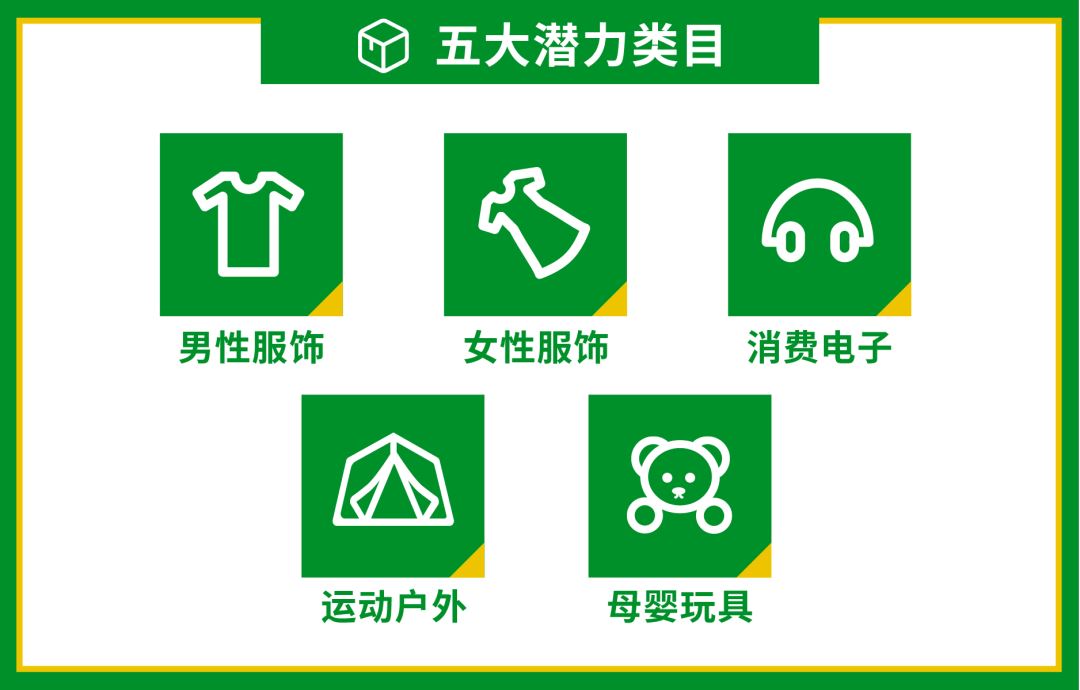 五大潜力类目

男性服饰

女性服饰

消费电子

运动户外

母婴玩具